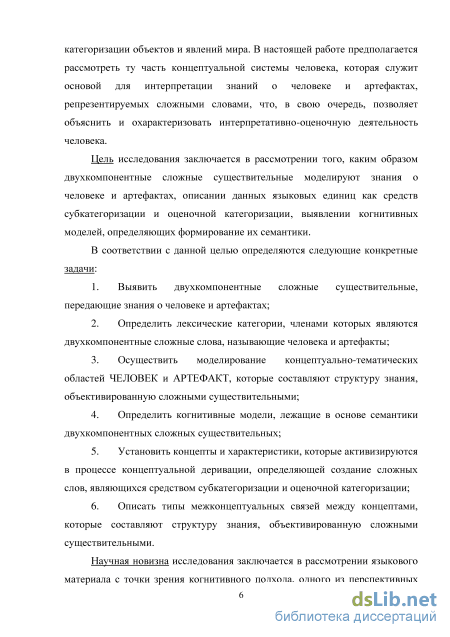 категоризации объектов и явлений мира. В настоящей работе предполагается рассмотреть ту часть концептуальной системы человека, которая служит основой для интерпретации знаний о человеке и артефактах, репрезентируемых сложными словами, что, в свою очередь, позволяет объяснить и охарактеризовать интерпретативно-оценочную деятельность человека.

Цель исследования заключается в рассмотрении того, каким образом двухкомпонентные сложные существительные моделируют знания о человеке и артефактах, описании данных языковых единиц как средств субкатегоризации и оценочной категоризации, выявлении когнитивных моделей, определяющих формирование их семантики.

В соответствии с данной целью определяются следующие конкретные задачи:

1. Выявить двухкомпонентные сложные существительные, передающие знания о человеке и артефактах;

2. Определить лексические категории, членами которых являются двухкомпонентные сложные слова, называющие человека и артефакты;

3. Осуществить моделирование концептуально-тематических областей ЧЕЛОВЕК и АРТЕФАКТ, которые составляют структуру знания, объективированную сложными существительными;

4. Определить когнитивные модели, лежащие в основе семантики двухкомпонентных сложных существительных;

5. Установить концепты и характеристики, которые активизируются в процессе концептуальной деривации, определяющей создание сложных слов, являющихся средством субкатегоризации и оценочной категоризации;

6. Описать типы межконцептуальных связей между концептами, которые составляют структуру знания, объективированную сложными существительными.

Научная новизна исследования заключается в рассмотрении языкового материала с точки зрения когнитивного подхода, одного из перспективных

6

dsLib.net
библиотека диссертаций